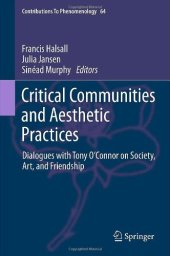 Contributions To Phenomenology 64

Francis Halsall
Julia Jansen
Sinéad Murphy Editors

Critical Communities and Aesthetic Practices

Dialogues with Tony O'Connor on Society, Art, and Friendship

Springer